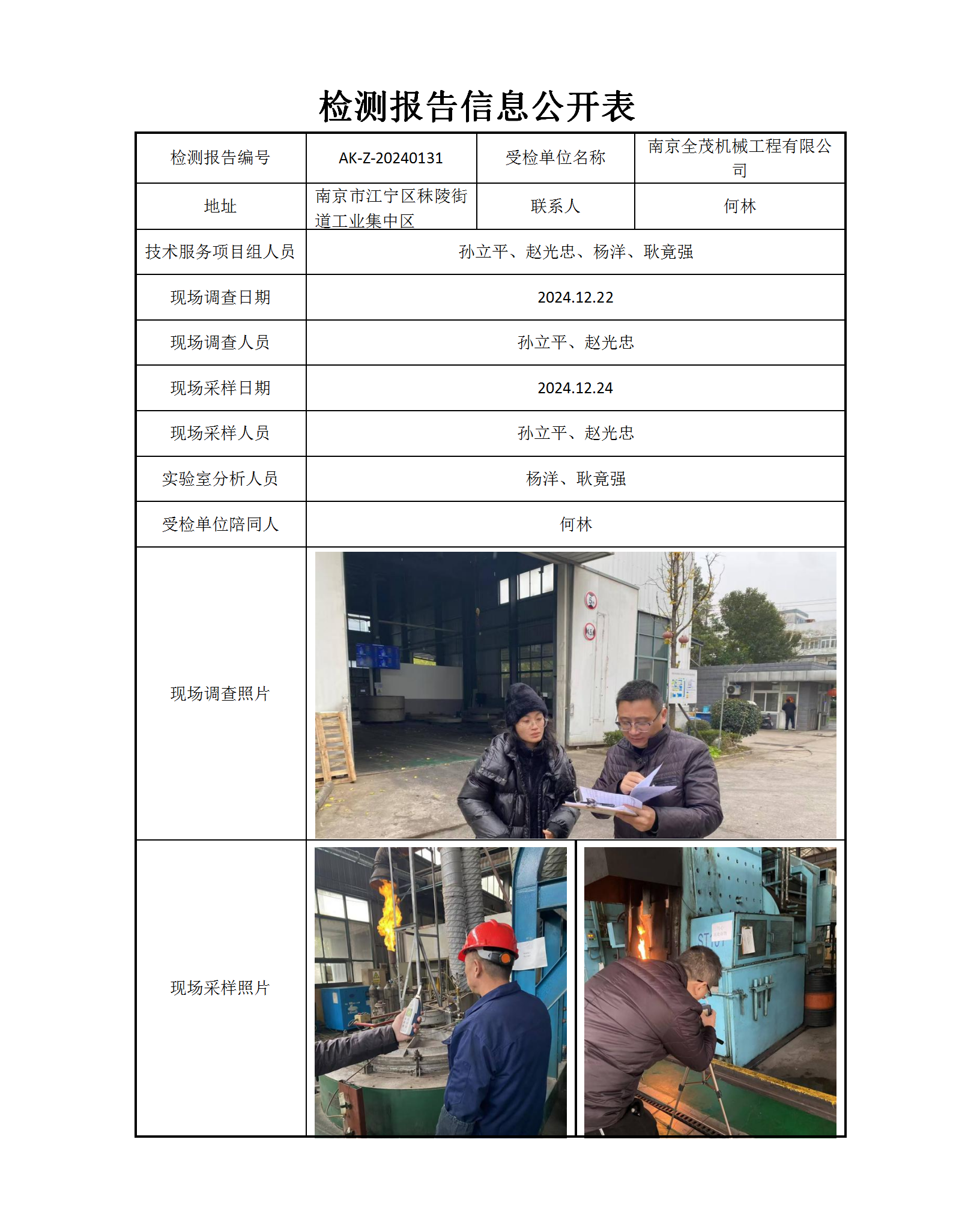 检测报告信息公开表

| 检测报告编号 | AK-Z-20240131 | 受检单位名称 | 南京全茂机械工程有限公司 |
|---|---|---|---|
| 地址 | 南京市江宁区秣陵街道工业集中区 | 联系人 | 何林 |
| 技术服务项目组人员 | 孙立平、赵光忠、杨洋、耿竟强 | | |
| 现场调查日期 | 2024.12.22 | | |
| 现场调查人员 | 孙立平、赵光忠 | | |
| 现场采样日期 | 2024.12.24 | | |
| 现场采样人员 | 孙立平、赵光忠 | | |
| 实验室分析人员 | 杨洋、耿竟强 | | |
| 受检单位陪同人 | 何林 | | |
| 现场调查照片 | | | |
| 现场采样照片 | | | |